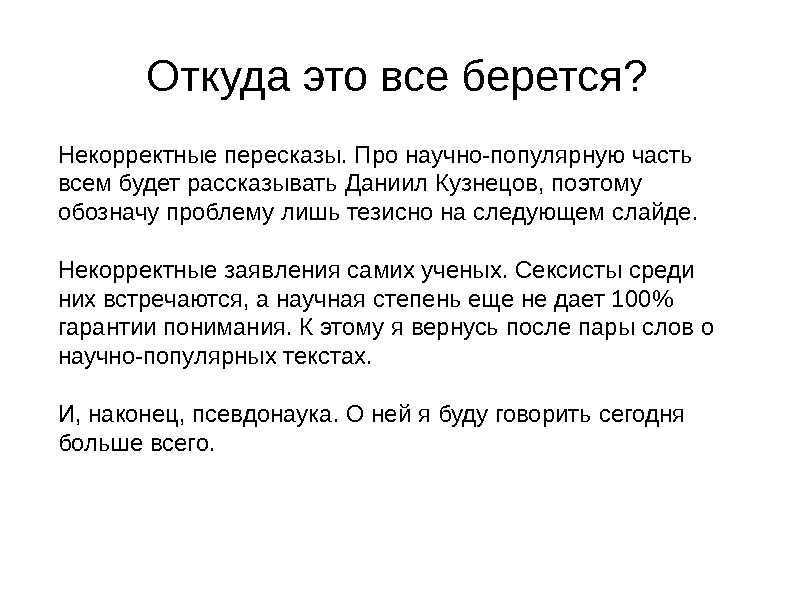 Откуда это все берется?

Некорректные пересказы. Про научно-популярную часть всем будет рассказывать Даниил Кузнецов, поэтому обозначу проблему лишь тезисно на следующем слайде.

Некорректные заявления самих ученых. Сексисты среди них встречаются, а научная степень еще не дает 100% гарантии понимания. К этому я вернусь после пары слов о научно-популярных текстах.

И, наконец, псевдонаука. О ней я буду говорить сегодня больше всего.